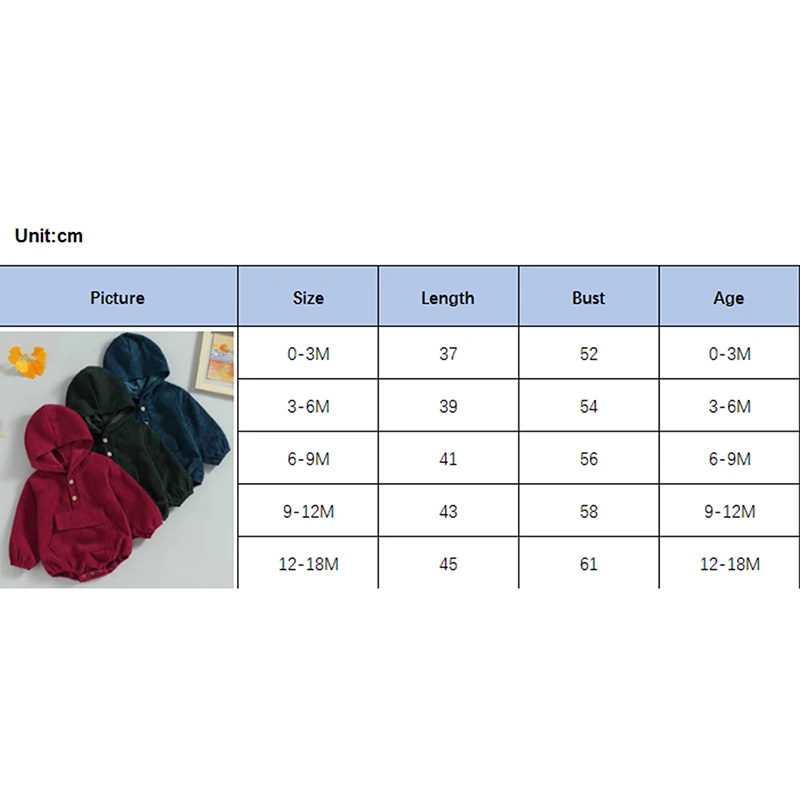 Unit:cm

| Picture | Size | Length | Bust | Age |
|---|---|---|---|---|
|  | 0-3M | 37 | 52 | 0-3M |
|  | 3-6M | 39 | 54 | 3-6M |
|  | 6-9M | 41 | 56 | 6-9M |
|  | 9-12M | 43 | 58 | 9-12M |
|  | 12-18M | 45 | 61 | 12-18M |